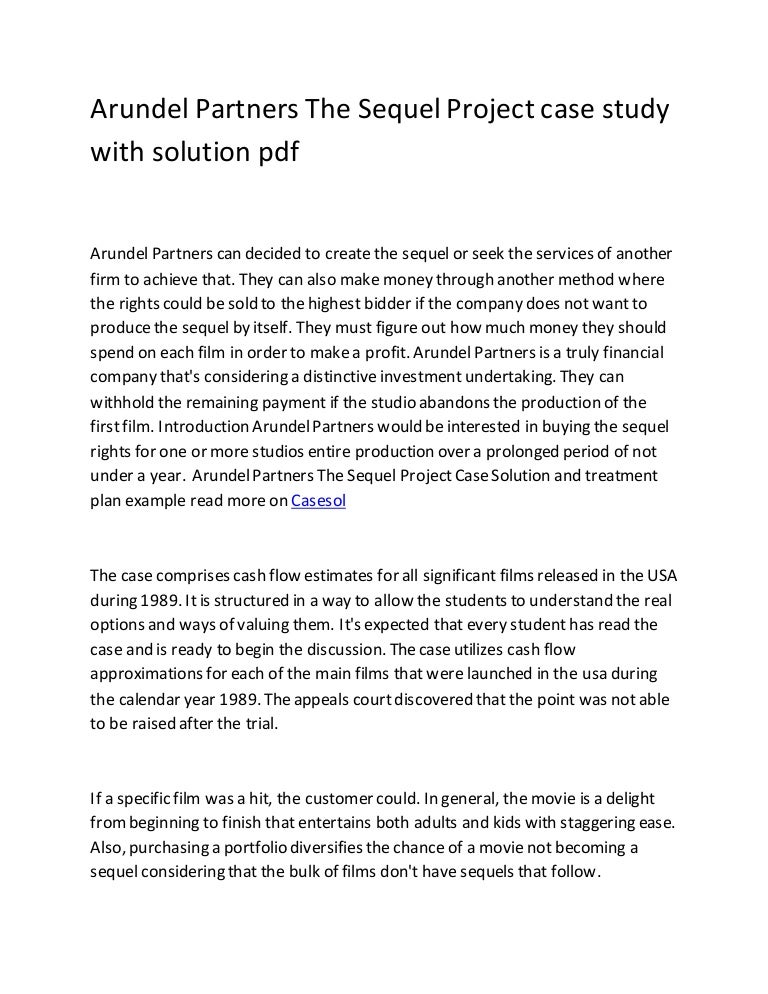 Arundel Partners The Sequel Project case study with solution pdf

Arundel Partners can decided to create the sequel or seek the services of another firm to achieve that. They can also make money through another method where the rights could be sold to the highest bidder if the company does not want to produce the sequel by itself. They must figure out how much money they should spend on each film in order to make a profit. Arundel Partners is a truly financial company that's considering a distinctive investment undertaking. They can withhold the remaining payment if the studio abandons the production of the first film. Introduction Arundel Partners would be interested in buying the sequel rights for one or more studios entire production over a prolonged period of not under a year. Arundel Partners The Sequel Project Case Solution and treatment plan example read more on Casesol

The case comprises cash flow estimates for all significant films released in the USA during 1989. It is structured in a way to allow the students to understand the real options and ways of valuing them. It's expected that every student has read the case and is ready to begin the discussion. The case utilizes cash flow approximations for each of the main films that were launched in the usa during the calendar year 1989. The appeals court discovered that the point was not able to be raised after the trial.

If a specific film was a hit, the customer could. In general, the movie is a delight from beginning to finish that entertains both adults and kids with staggering ease. Also, purchasing a portfolio diversifies the chance of a movie not becoming a sequel considering that the bulk of films don't have sequels that follow.